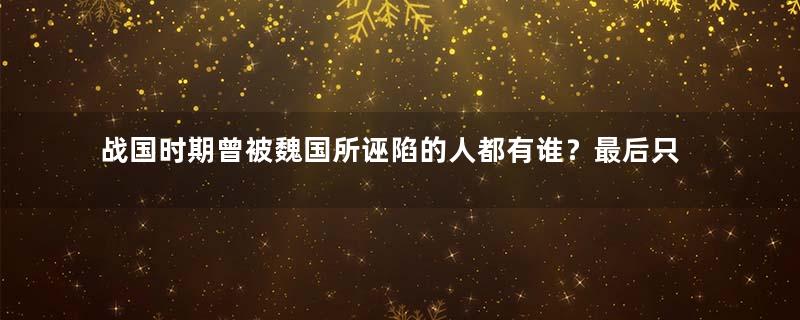 战国时期曾被魏国所诬陷的人都有谁？最后只